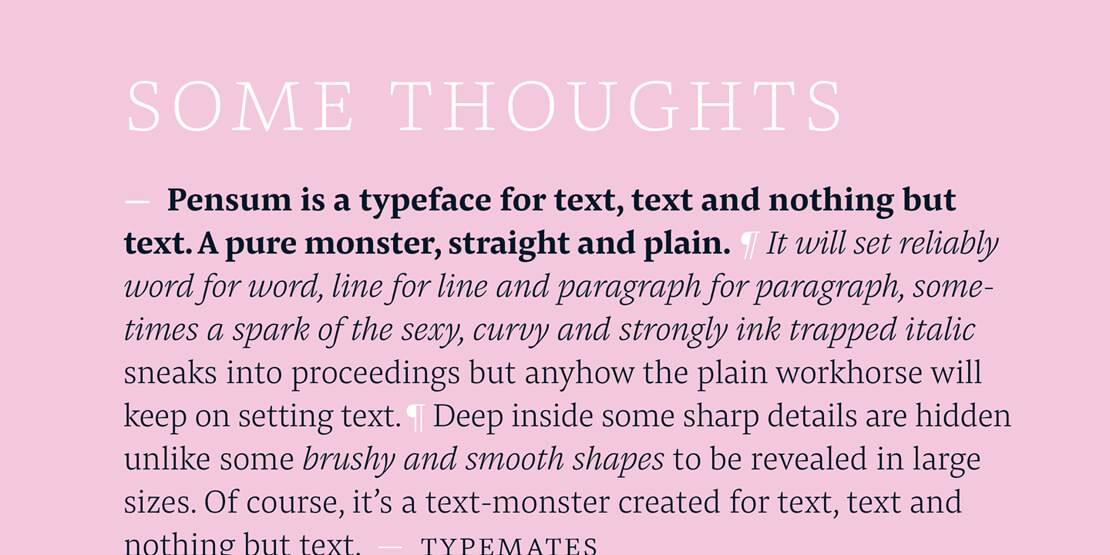 SOME THOUGHTS

— Pensum is a typeface for text, text and nothing but text. A pure monster, straight and plain. ¶ It will set reliably word for word, line for line and paragraph for paragraph, sometimes a spark of the sexy, curvy and strongly ink trapped italic sneaks into proceedings but anyhow the plain workhorse will keep on setting text. ¶ Deep inside some sharp details are hidden unlike some brushy and smooth shapes to be revealed in large sizes. Of course, it's a text-monster created for text, text and nothing but text. — TYPEMATES